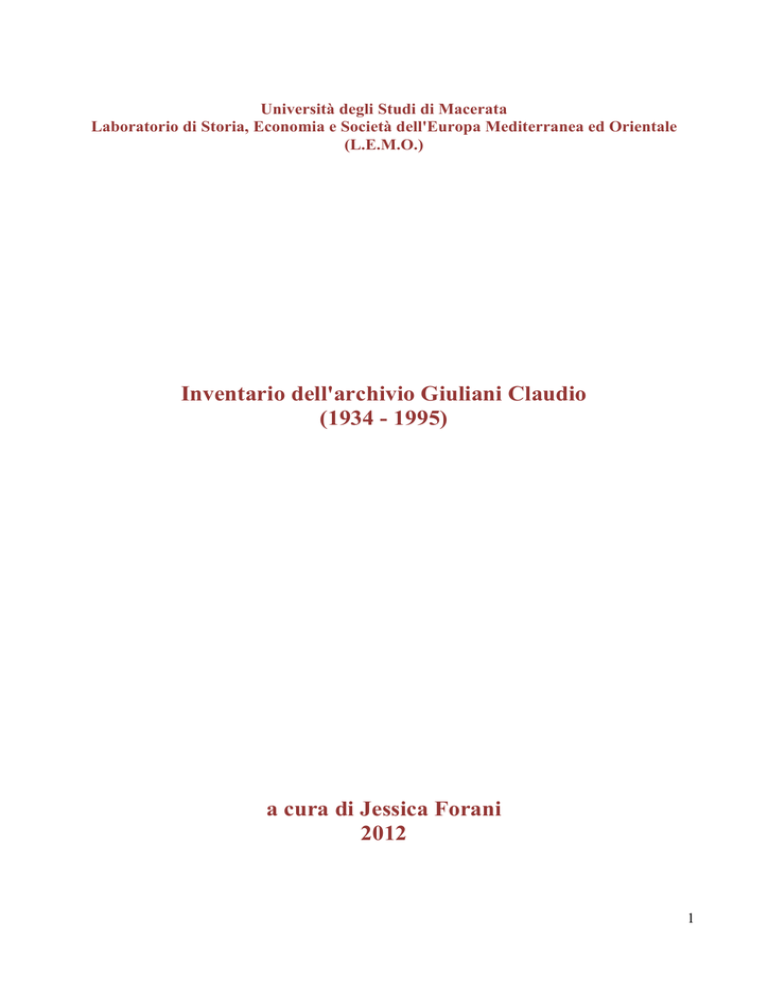 Università degli Studi di Macerata
Laboratorio di Storia, Economia e Società dell'Europa Mediterranea ed Orientale
(L.E.M.O.)

Inventario dell'archivio Giuliani Claudio
(1934 - 1995)

a cura di Jessica Forani
2012

1